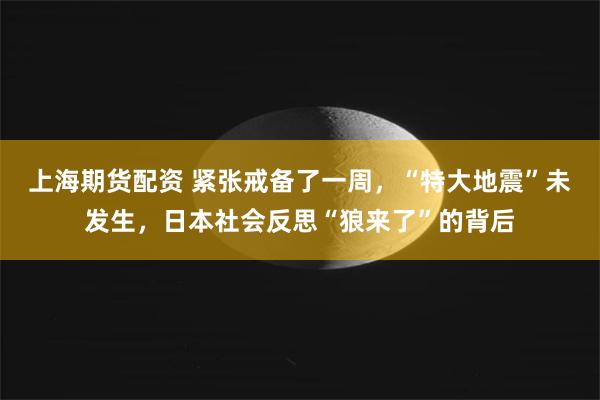 上海期货配资 紧张戒备了一周，“特大地震”未发生，日本社会反思“狼来了”的背后